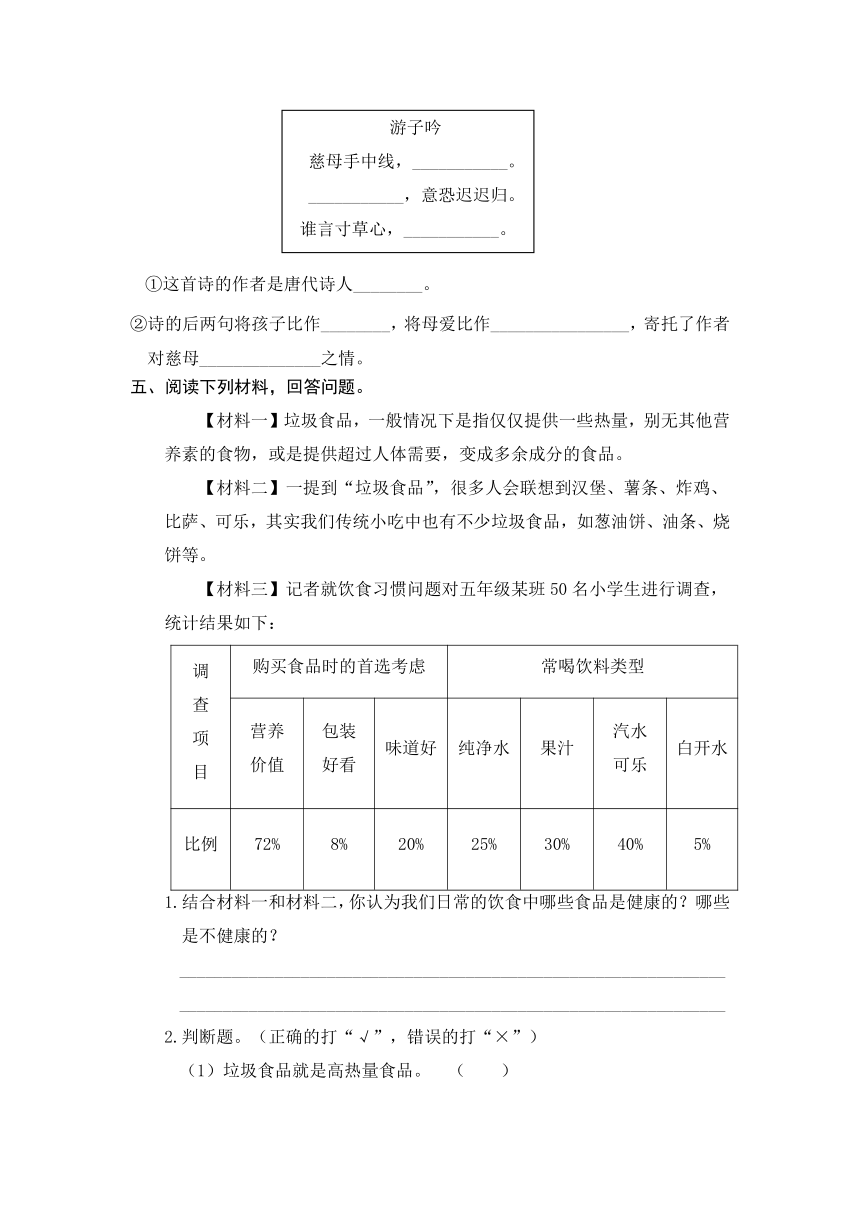 游子吟

慈母手中线，__________。

__________，意恐迟迟归。

谁言寸草心，__________。

①这首诗的作者是唐代诗人________。

②诗的后两句将孩子比作________，将母爱比作________________，寄托了作者对慈母______________之情。

五、阅读下列材料，回答问题。

【材料一】垃圾食品，一般情况下是指仅仅提供一些热量，别无其他营养素的食物，或是提供超过人体需要，变成多余成分的食品。

【材料二】一提到“垃圾食品”，很多人会联想到汉堡、薯条、炸鸡、比萨、可乐，其实我们传统小吃中也有不少垃圾食品，如葱油饼、油条、烧饼等。

【材料三】记者就饮食习惯问题对五年级某班50名小学生进行调查，统计结果如下：

| 调查项目 | 购买食品时的首选考虑 | | | 常喝饮料类型 | | | |
|---|---|---|---|---|---|---|---|
| | 营养价值 | 包装好看 | 味道好 | 纯净水 | 果汁 | 汽水可乐 | 白开水 |
| 比例 | 72% | 8% | 20% | 25% | 30% | 40% | 5% |

1.结合材料一和材料二，你认为我们日常的饮食中哪些食品是健康的？哪些是不健康的？

2.判断题。（正确的打“√”，错误的打“×”）

（1）垃圾食品就是高热量食品。 （ ）